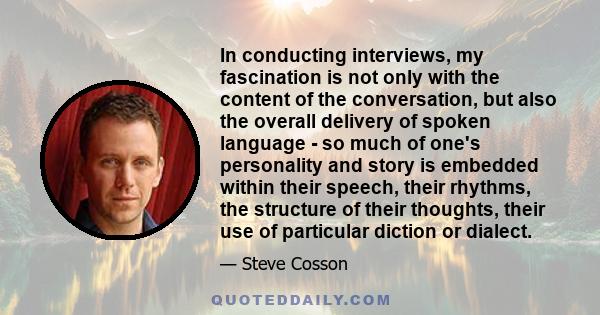 In conducting interviews, my fascination is not only with the content of the conversation, but also the overall delivery of spoken language - so much of one's personality and story is embedded within their speech, their rhythms, the structure of their thoughts, their use of particular diction or dialect.

— Steve Cosson

QUOTEDDAILY.COM